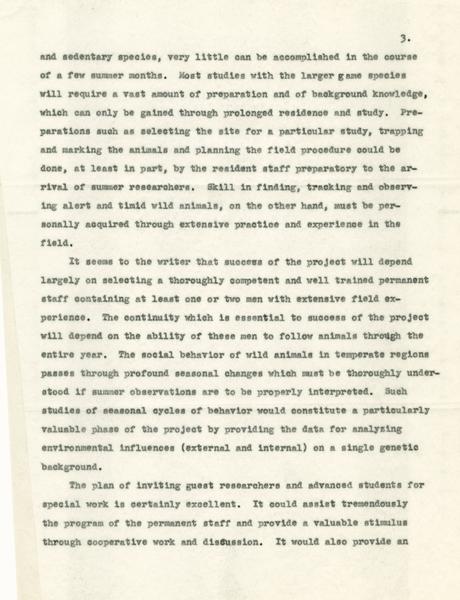 3.

and sedentary species, very little can be accomplished in the course of a few summer months. Most studies with the larger game species will require a vast amount of preparation and of background knowledge, which can only be gained through prolonged residence and study. Preparations such as selecting the site for a particular study, trapping and marking the animals and planning the field procedure could be done, at least in part, by the resident staff preparatory to the arrival of summer researchers. Skill in finding, tracking and observing alert and timid wild animals, on the other hand, must be personally acquired through extensive practice and experience in the field.

It seems to the writer that success of the project will depend largely on selecting a thoroughly competent and well trained permanent staff containing at least one or two men with extensive field experience. The continuity which is essential to success of the project will depend on the ability of these men to follow animals through the entire year. The social behavior of wild animals in temperate regions passes through profound seasonal changes which must be thoroughly understood if summer observations are to be properly interpreted. Such studies of seasonal cycles of behavior would constitute a particularly valuable phase of the project by providing the data for analyzing environmental influences (external and internal) on a single genetic background.

The plan of inviting guest researchers and advanced students for special work is certainly excellent. It could assist tremendously the program of the permanent staff and provide a valuable stimulus through cooperative work and discussion. It would also provide an